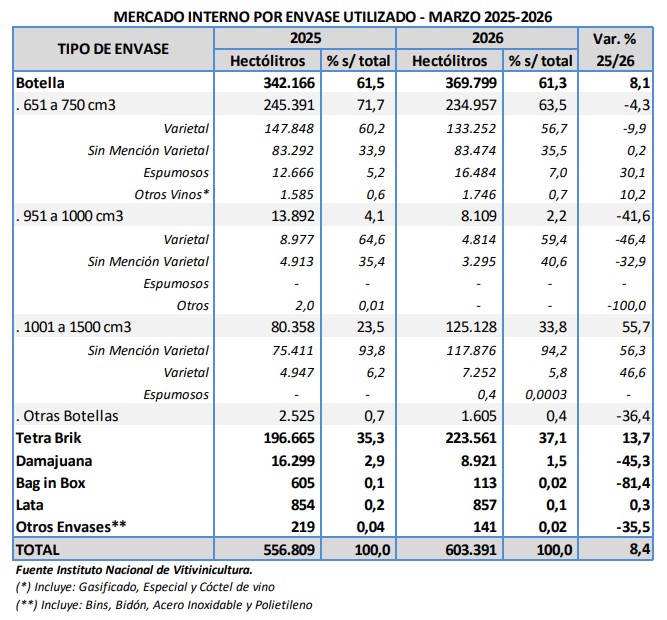 MERCADO INTERNO POR ENVASE UTILIZADO - MARZO 2025-2026

| TIPO DE ENVASE | 2025 Hectólitros | 2025 % s/ total | 2026 Hectólitros | 2026 % s/ total | Var. % 25/26 |
|---|---|---|---|---|---|
| Botella | 342.166 | 61,5 | 369.799 | 61,3 | 8,1 |
| . 651 a 750 cm3 | 245.391 | 71,7 | 234.957 | 63,5 | -4,3 |
| Varietal | 147.848 | 60,2 | 133.252 | 56,7 | -9,9 |
| Sin Mención Varietal | 83.292 | 33,9 | 83.474 | 35,5 | 0,2 |
| Espumosos | 12.666 | 5,2 | 16.484 | 7,0 | 30,1 |
| Otros Vinos* | 1.585 | 0,6 | 1.746 | 0,7 | 10,2 |
| . 951 a 1000 cm3 | 13.892 | 4,1 | 8.109 | 2,2 | -41,6 |
| Varietal | 8.977 | 64,6 | 4.814 | 59,4 | -46,4 |
| Sin Mención Varietal | 4.913 | 35,4 | 3.295 | 40,6 | -32,9 |
| Espumosos | - | - | - | - | - |
| Otros | 2,0 | 0,01 | - | - | -100,0 |
| . 1001 a 1500 cm3 | 80.358 | 23,5 | 125.128 | 33,8 | 55,7 |
| Sin Mención Varietal | 75.411 | 93,8 | 117.876 | 94,2 | 56,3 |
| Varietal | 4.947 | 6,2 | 7.252 | 5,8 | 46,6 |
| Espumosos | - | - | 0,4 | 0,0003 | - |
| . Otras Botellas | 2.525 | 0,7 | 1.605 | 0,4 | -36,4 |
| Tetra Brik | 196.665 | 35,3 | 223.561 | 37,1 | 13,7 |
| Damajuana | 16.299 | 2,9 | 8.921 | 1,5 | -45,3 |
| Bag in Box | 605 | 0,1 | 113 | 0,02 | -81,4 |
| Lata | 854 | 0,2 | 857 | 0,1 | 0,3 |
| Otros Envases** | 219 | 0,04 | 141 | 0,02 | -35,5 |
| TOTAL | 556.809 | 100,0 | 603.391 | 100,0 | 8,4 |

Fuente Instituto Nacional de Vitivinicultura.
(*) Incluye: Gasificado, Especial y Cóctel de vino
(**) Incluye: Bins, Bidón, Acero Inoxidable y Polietileno